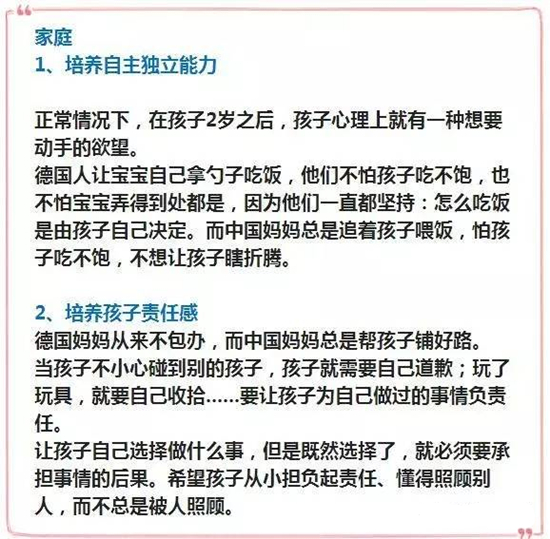 家庭
1、培养自主独立能力

正常情况下，在孩子2岁之后，孩子心理上就有一种想要动手的欲望。
德国人让宝宝自己拿勺子吃饭，他们不怕孩子吃不饱，也不怕宝宝弄得到处都是，因为他们一直都坚持：怎么吃饭是由孩子自己决定。而中国妈妈总是追着孩子喂饭，怕孩子吃不饱，不想让孩子瞎折腾。

2、培养孩子责任感
德国妈妈从来不包办，而中国妈妈总是帮孩子铺好路。
当孩子不小心碰到别的孩子，孩子就需要自己道歉；玩了玩具，就要自己收拾……要让孩子为自己做过的事情负责任。
让孩子自己选择做什么事，但是既然选择了，就必须要承担事情的后果。希望孩子从小担负起责任、懂得照顾别人，而不总是被人照顾。